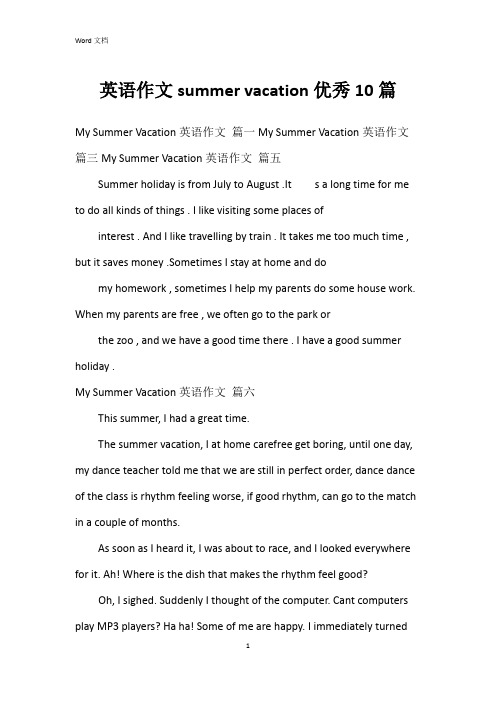 Word 文档

英语作文 summer vacation 优秀 10 篇

My Summer Vacation 英语作文 篇一 My Summer Vacation 英语作文 篇三 My Summer Vacation 英语作文 篇五

Summer holiday is from July to August .It s a long time for me to do all kinds of things . I like visiting some places of

interest . And I like travelling by train . It takes me too much time , but it saves money .Sometimes I stay at home and do

my homework , sometimes I help my parents do some house work. When my parents are free , we often go to the park or

the zoo , and we have a good time there . I have a good summer holiday .

My Summer Vacation 英语作文 篇六

This summer, I had a great time.

The summer vacation, I at home carefree get boring, until one day, my dance teacher told me that we are still in perfect order, dance dance of the class is rhythm feeling worse, if good rhythm, can go to the match in a couple of months.

As soon as I heard it, I was about to race, and I looked everywhere for it. Ah! Where is the dish that makes the rhythm feel good?

Oh, I sighed. Suddenly I thought of the computer. Cant computers play MP3 players? Ha ha! Some of me are happy. I immediately turned

1